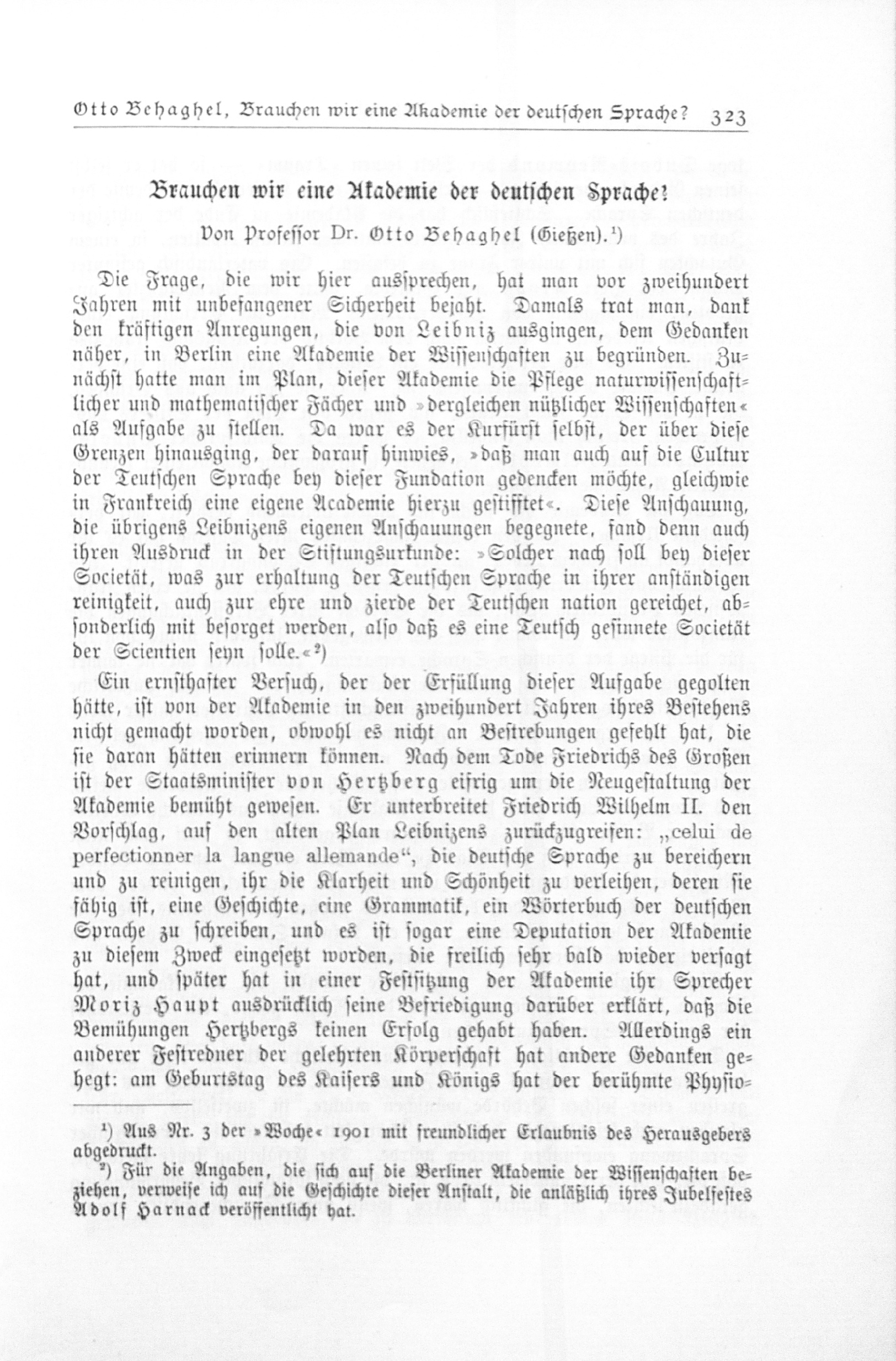 Otto Behaghel, Brauchen wir eine Akademie der deutschen Sprache? 323

Brauchen wir eine Akademie der deutschen Sprache?

Von Professor Dr. Otto Behaghel (Gießen).¹)

Die Frage, die wir hier aussprechen, hat man vor zweihundert Jahren mit unbefangener Sicherheit bejaht. Damals trat man, dank den kräftigen Anregungen, die von Leibniz ausgingen, dem Gedanken näher, in Berlin eine Akademie der Wissenschaften zu begründen. Zunächst hatte man im Plan, dieser Akademie die Pflege naturwissenschaftlicher und mathematischer Fächer und »dergleichen nützlicher Wissenschaften« als Aufgabe zu stellen. Da war es der Kurfürst selbst, der über diese Grenzen hinausging, der darauf hinwies, »daß man auch auf die Cultur der Teutschen Sprache bey dieser Fundation gedencken möchte, gleichwie in Frankreich eine eigene Academie hierzu gestifftet«. Diese Anschauung, die übrigens Leibnizens eigenen Anschauungen begegnete, fand denn auch ihren Ausdruck in der Stiftungsurkunde: »Solcher nach soll bey dieser Societät, was zur erhaltung der Teutschen Sprache in ihrer anständigen reinigkeit, auch zur ehre und zierde der Teutschen nation gereichet, absonderlich mit besorget werden, also daß es eine Teutsch gesinnete Societät der Scientien seyn solle.«²)

Ein ernsthafter Versuch, der der Erfüllung dieser Aufgabe gegolten hätte, ist von der Akademie in den zweihundert Jahren ihres Bestehens nicht gemacht worden, obwohl es nicht an Bestrebungen gefehlt hat, die sie daran hätten erinnern können. Nach dem Tode Friedrichs des Großen ist der Staatsminister von Hertzberg eifrig um die Neugestaltung der Akademie bemüht gewesen. Er unterbreitet Friedrich Wilhelm II. den Vorschlag, auf den alten Plan Leibnizens zurückzugreifen: „celui de perfectionner la langue allemande“, die deutsche Sprache zu bereichern und zu reinigen, ihr die Klarheit und Schönheit zu verleihen, deren sie fähig ist, eine Geschichte, eine Grammatik, ein Wörterbuch der deutschen Sprache zu schreiben, und es ist sogar eine Deputation der Akademie zu diesem Zweck eingesetzt worden, die freilich sehr bald wieder versagt hat, und später hat in einer Festsitzung der Akademie ihr Sprecher Moriz Haupt ausdrücklich seine Befriedigung darüber erklärt, daß die Bemühungen Hertzbergs keinen Erfolg gehabt haben. Allerdings ein anderer Festredner der gelehrten Körperschaft hat andere Gedanken gehegt: am Geburtstag des Kaisers und Königs hat der berühmte Physio-

¹) Aus Nr. 3 der »Woche« 1901 mit freundlicher Erlaubnis des Herausgebers abgedruckt.

²) Für die Angaben, die sich auf die Berliner Akademie der Wissenschaften beziehen, verweise ich auf die Geschichte dieser Anstalt, die anläßlich ihres Jubelfestes Adolf Harnack veröffentlicht hat.